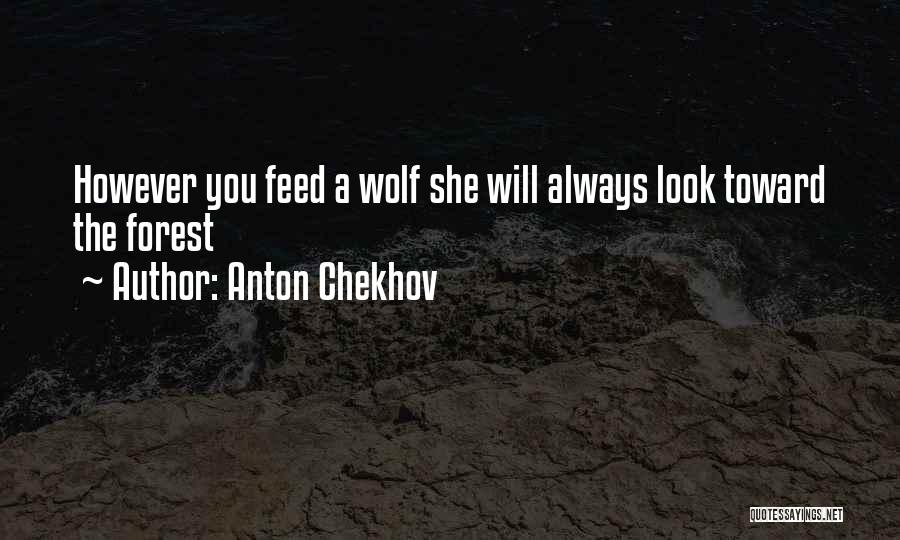 However you feed a wolf she will always look toward the forest
~ Author: Anton Chekhov

QUOTESSAYINGS.NET